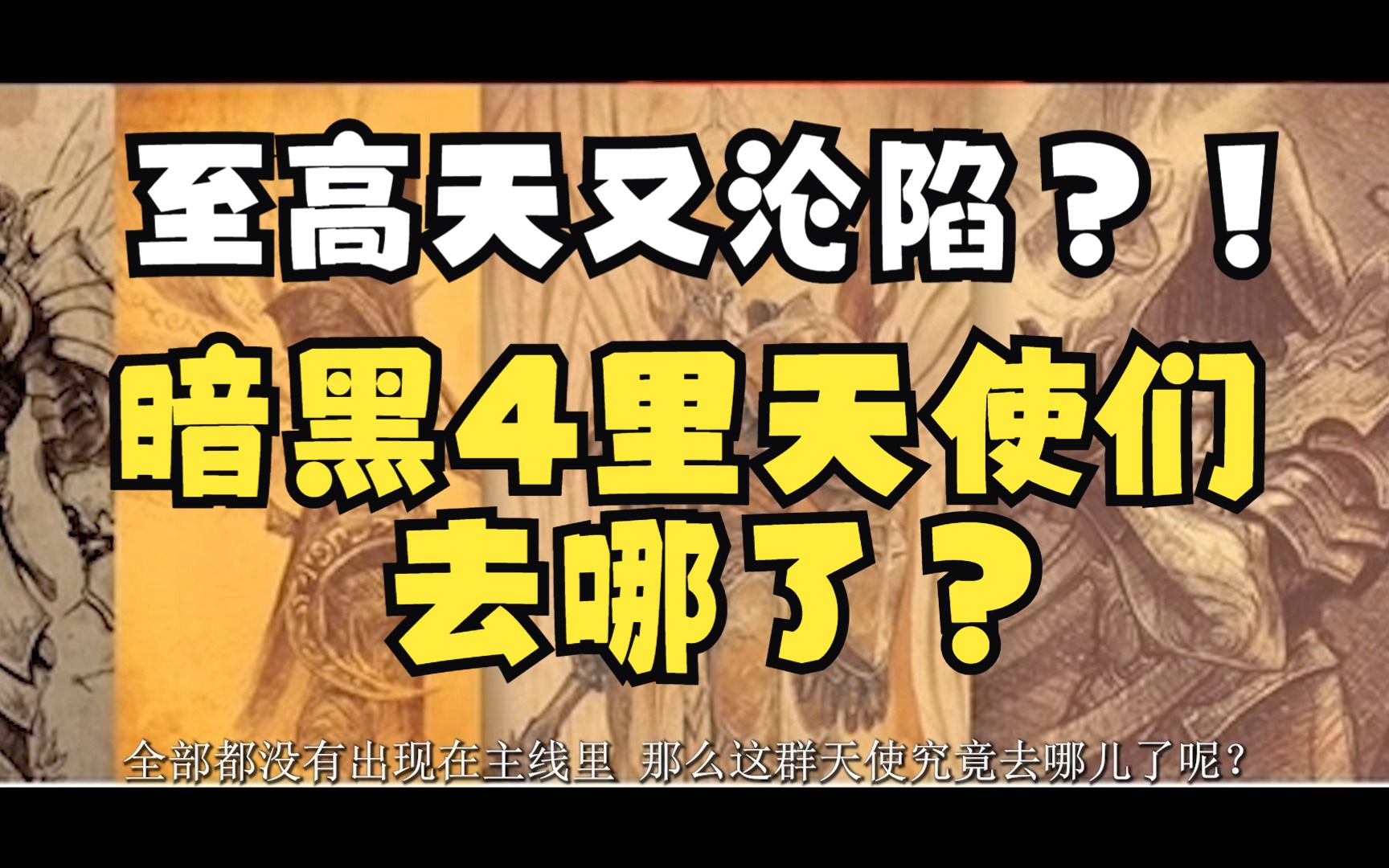 至高天又沦陷？！

暗黑4里天使们去哪了？

全部都没有出现在主线里 那么这群天使究竟去哪儿了呢？